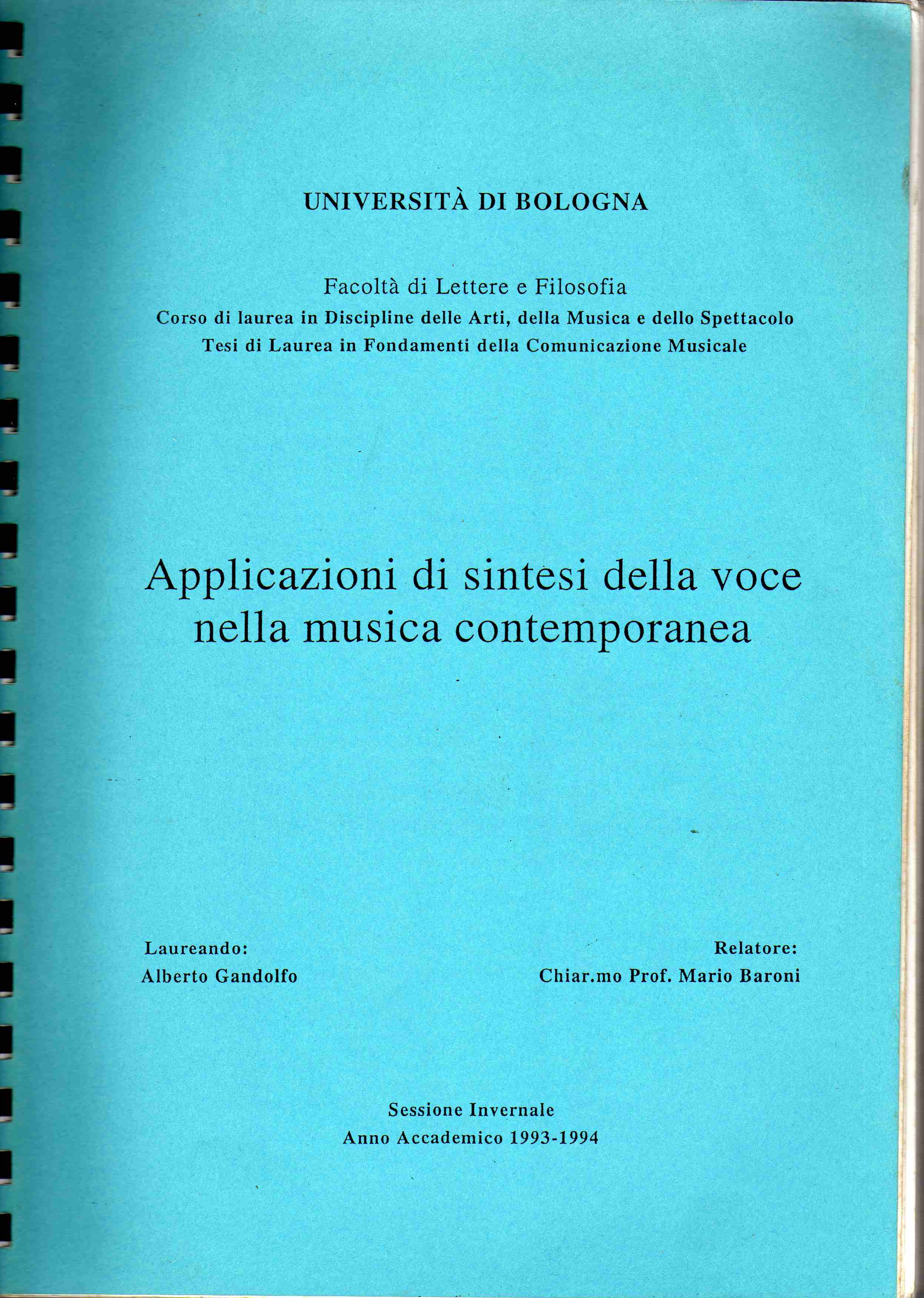 UNIVERSITÀ DI BOLOGNA

Facoltà di Lettere e Filosofia
Corso di laurea in Discipline delle Arti, della Musica e dello Spettacolo
Tesi di Laurea in Fondamenti della Comunicazione Musicale

Applicazioni di sintesi della voce nella musica contemporanea

Laureando:
Alberto Gandolfo

Relatore:
Chiar.mo Prof. Mario Baroni

Sessione Invernale
Anno Accademico 1993-1994